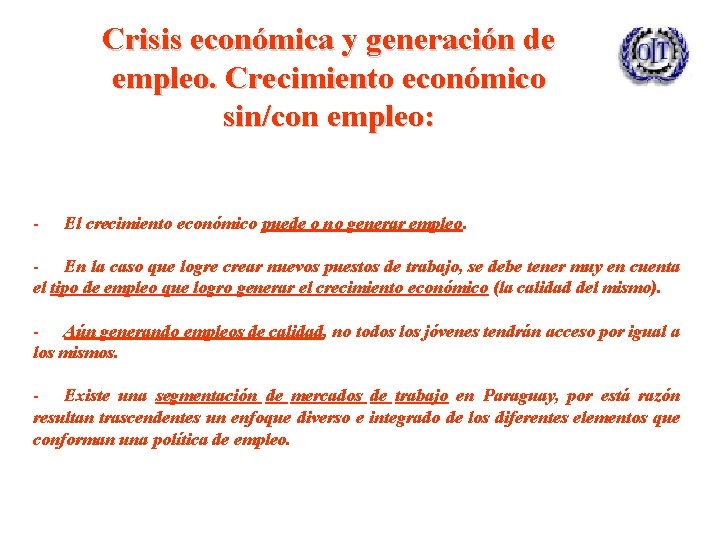 Crisis económica y generación de empleo. Crecimiento económico sin/con empleo:

OIT

- El crecimiento económico puede o no generar empleo.

- En la caso que logre crear nuevos puestos de trabajo, se debe tener muy en cuenta el tipo de empleo que logro generar el crecimiento económico (la calidad del mismo).

- Aún generando empleos de calidad, no todos los jóvenes tendrán acceso por igual a los mismos.

- Existe una segmentación de mercados de trabajo en Paraguay, por está razón resultan trascendentes un enfoque diverso e integrado de los diferentes elementos que conforman una política de empleo.